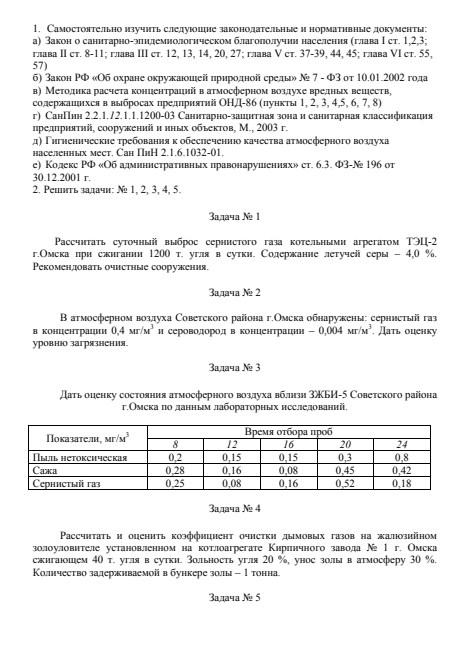 1. Самостоятельно изучить следующие законодательные и нормативные документы:
а) Закон о санитарно-эпидемиологическом благополучии населения (глава I ст. 1,2,3; глава II ст. 8-11; глава III ст. 12, 13, 14, 20, 27; глава V ст. 37-39, 44, 45; глава VI ст. 55, 57)
б) Закон РФ «Об охране окружающей природной среды» № 7 - ФЗ от 10.01.2002 года
в) Методика расчета концентраций в атмосферном воздухе вредных веществ, содержащихся в выбросах предприятий ОНД-86 (пункты 1, 2, 3, 4,5, 6, 7, 8)
г) СанПин 2.2.1.12.1.1.1200-03 Санитарно-защитная зона и санитарная классификация предприятий, сооружений и иных объектов, М., 2003 г.
д) Гигиенические требования к обеспечению качества атмосферного воздуха населенных мест. Сан ПиН 2.1.6.1032-01.
е) Кодекс РФ «Об административных правонарушениях» ст. 6.3. ФЗ-№ 196 от 30.12.2001 г.
2. Решить задачи: № 1, 2, 3, 4, 5.

Задача № 1

Рассчитать суточный выброс сернистого газа котельными агрегатом ТЭЦ-2 г.Омска при сжигании 1200 т. угля в сутки. Содержание летучей серы – 4,0 %. Рекомендовать очистные сооружения.

Задача № 2

В атмосферном воздуха Советского района г.Омска обнаружены: сернистый газ в концентрации 0,4 мг/м$^3$ и сероводород в концентрации – 0,004 мг/м$^3$. Дать оценку уровню загрязнения.

Задача № 3

Дать оценку состояния атмосферного воздуха вблизи ЗЖБИ-5 Советского района г.Омска по данным лабораторных исследований.

| Показатели, мг/м$^3$ | Время отбора проб | | | | |
|---|---|---|---|---|---|
| | 8 | 12 | 16 | 20 | 24 |
| Пыль нетоксическая | 0,2 | 0,15 | 0,15 | 0,3 | 0,8 |
| Сажа | 0,28 | 0,16 | 0,08 | 0,45 | 0,42 |
| Сернистый газ | 0,25 | 0,08 | 0,16 | 0,52 | 0,18 |

Задача № 4

Рассчитать и оценить коэффициент очистки дымовых газов на жалюзийном золоуловителе установленном на котлоагрегате Кирпичного завода № 1 г. Омска сжигающем 40 т. угля в сутки. Зольность угля 20 %, унос золы в атмосферу 30 %. Количество задерживаемой в бункере золы – 1 тонна.

Задача № 5